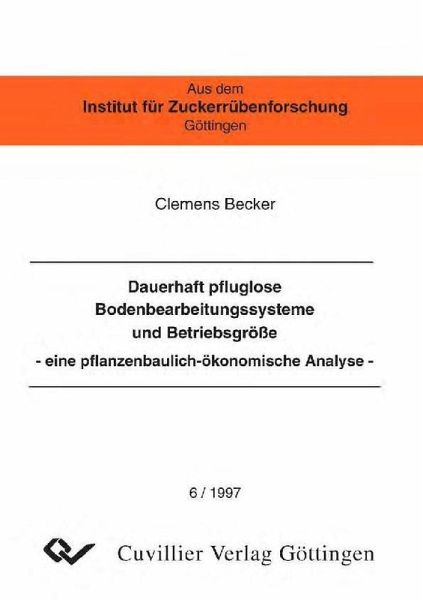 Aus dem
Institut für Zuckerrübenforschung
Göttingen

Clemens Becker

Dauerhaft pfluglose Bodenbearbeitungssysteme und Betriebsgröße
- eine pflanzenbaulich-ökonomische Analyse -

6 / 1997

Cuvillier Verlag Göttingen